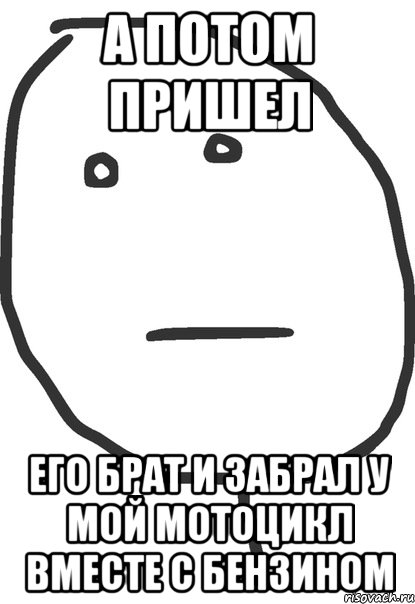 А ПОТОМ ПРИШЕЛ

ЕГО БРАТ И ЗАБРАЛ У МОЙ МОТОЦИКЛ ВМЕСТЕ С БЕНЗИНОМ

risovach.ru